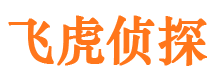 飞虎侦探